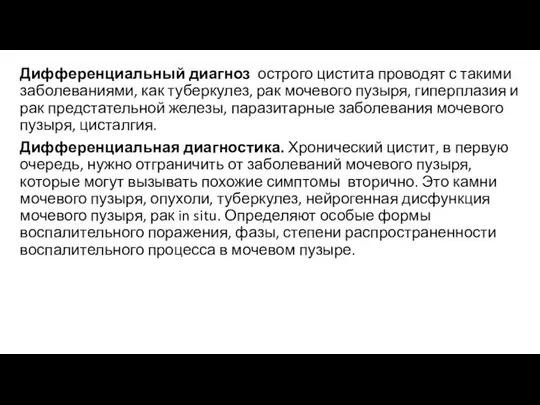 Дифференциальный диагноз острого цистита проводят с такими заболеваниями, как туберкулез, рак мочевого пузыря, гиперплазия и рак предстательной железы, паразитарные заболевания мочевого пузыря, цисталгия.

Дифференциальная диагностика. Хронический цистит, в первую очередь, нужно отграничить от заболеваний мочевого пузыря, которые могут вызывать похожие симптомы вторично. Это камни мочевого пузыря, опухоли, туберкулез, нейрогенная дисфункция мочевого пузыря, рак in situ. Определяют особые формы воспалительного поражения, фазы, степени распространенности воспалительного процесса в мочевом пузыре.